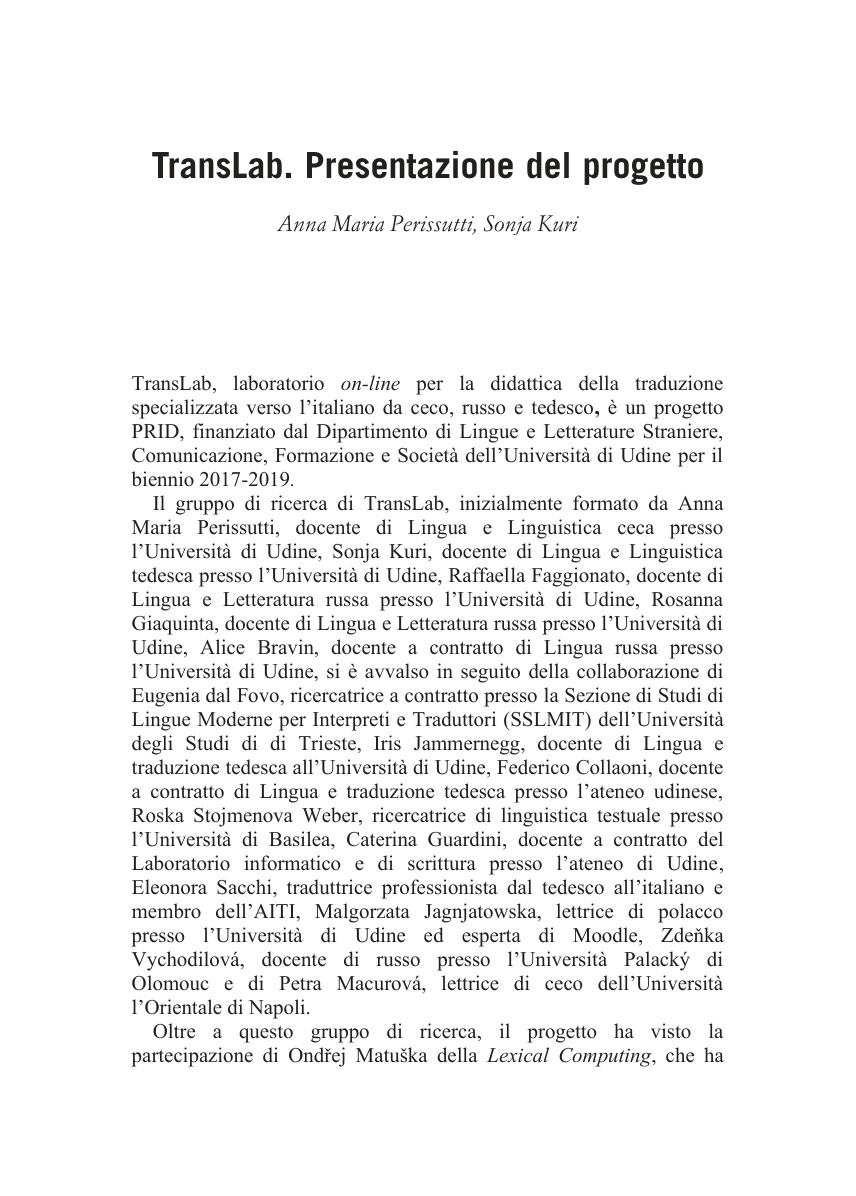 TransLab. Presentazione del progetto

Anna Maria Perissutti, Sonja Kuri

TransLab, laboratorio on-line per la didattica della traduzione specializzata verso l'italiano da ceco, russo e tedesco, è un progetto PRID, finanziato dal Dipartimento di Lingue e Letterature Straniere, Comunicazione, Formazione e Società dell'Università di Udine per il biennio 2017-2019.

Il gruppo di ricerca di TransLab, inizialmente formato da Anna Maria Perissutti, docente di Lingua e Linguistica ceca presso l'Università di Udine, Sonja Kuri, docente di Lingua e Linguistica tedesca presso l'Università di Udine, Raffaella Faggionato, docente di Lingua e Letteratura russa presso l'Università di Udine, Rosanna Giaquinta, docente di Lingua e Letteratura russa presso l'Università di Udine, Alice Bravin, docente a contratto di Lingua russa presso l'Università di Udine, si è avvalso in seguito della collaborazione di Eugenia dal Fovo, ricercatrice a contratto presso la Sezione di Studi di Lingue Moderne per Interpreti e Traduttori (SSLMIT) dell'Università degli Studi di di Trieste, Iris Jammernegg, docente di Lingua e traduzione tedesca all'Università di Udine, Federico Collaoni, docente a contratto di Lingua e traduzione tedesca presso l'ateneo udinese, Roska Stojmenova Weber, ricercatrice di linguistica testuale presso l'Università di Basilea, Caterina Guardini, docente a contratto del Laboratorio informatico e di scrittura presso l'ateneo di Udine, Eleonora Sacchi, traduttrice professionista dal tedesco all'italiano e membro dell'AITI, Malgorzata Jagnjatowska, lettrice di polacco presso l'Università di Udine ed esperta di Moodle, Zdeňka Vychodilová, docente di russo presso l'Università Palacký di Olomouc e di Petra Macurová, lettrice di ceco dell'Università l'Orientale di Napoli.

Oltre a questo gruppo di ricerca, il progetto ha visto la partecipazione di Ondřej Matuška della Lexical Computing, che ha